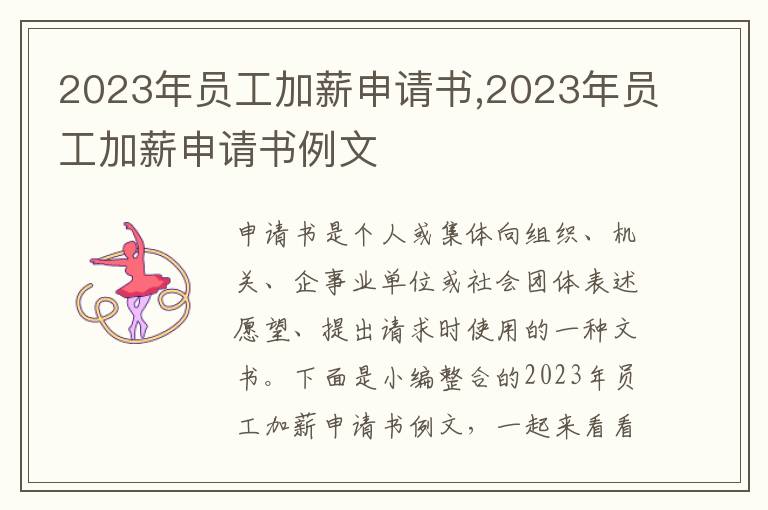 2023年员工加薪申请书,2023年员工加薪申请书例文

申请书是个人或集体向组织、机关、企事业单位或社会团体表述愿望、提出请求时使用的一种文书。下面是小编整合的2023年员工加薪申请书例文，一起来看看